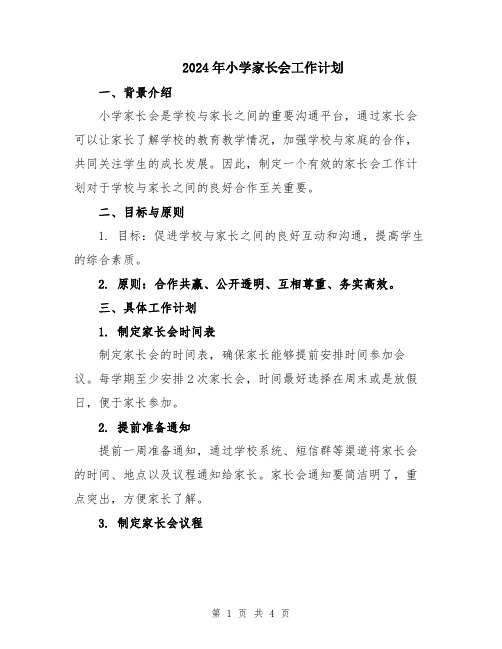 2024年小学家长会工作计划

一、背景介绍

小学家长会是学校与家长之间的重要沟通平台，通过家长会可以让家长了解学校的教育教学情况，加强学校与家庭的合作，共同关注学生的成长发展。因此，制定一个有效的家长会工作计划对于学校与家长之间的良好合作至关重要。

二、目标与原则

1. 目标：促进学校与家长之间的良好互动和沟通，提高学生的综合素质。

2. 原则：合作共赢、公开透明、互相尊重、务实高效。

三、具体工作计划

1. 制定家长会时间表

制定家长会的时间表，确保家长能够提前安排时间参加会议。每学期至少安排2次家长会，时间最好选择在周末或是放假日，便于家长参加。

2. 提前准备通知

提前一周准备通知，通过学校系统、短信群等渠道将家长会的时间、地点以及议程通知给家长。家长会通知要简洁明了，重点突出，方便家长了解。

3. 制定家长会议程

第 1 页 共 4 页